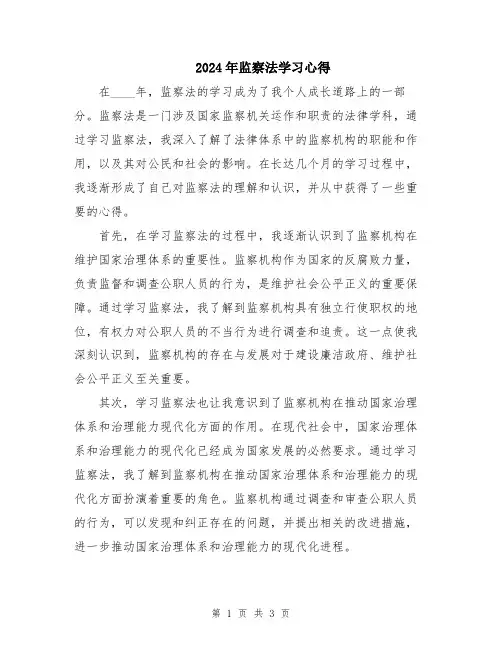 2024年监察法学习心得

在____年，监察法的学习成为了我个人成长道路上的一部分。监察法是一门涉及国家监察机关运作和职责的法律学科，通过学习监察法，我深入了解了法律体系中的监察机构的职能和作用，以及其对公民和社会的影响。在长达几个月的学习过程中，我逐渐形成了自己对监察法的理解和认识，并从中获得了一些重要的心得。

首先，在学习监察法的过程中，我逐渐认识到了监察机构在维护国家治理体系的重要性。监察机构作为国家的反腐败力量，负责监督和调查公职人员的行为，是维护社会公平正义的重要保障。通过学习监察法，我了解到监察机构具有独立行使职权的地位，有权力对公职人员的不当行为进行调查和追责。这一点使我深刻认识到，监察机构的存在与发展对于建设廉洁政府、维护社会公平正义至关重要。

其次，学习监察法也让我意识到了监察机构在推动国家治理体系和治理能力现代化方面的作用。在现代社会中，国家治理体系和治理能力的现代化已经成为国家发展的必然要求。通过学习监察法，我了解到监察机构在推动国家治理体系和治理能力的现代化方面扮演着重要的角色。监察机构通过调查和审查公职人员的行为，可以发现和纠正存在的问题，并提出相关的改进措施，进一步推动国家治理体系和治理能力的现代化进程。

第 1 页 共 3 页